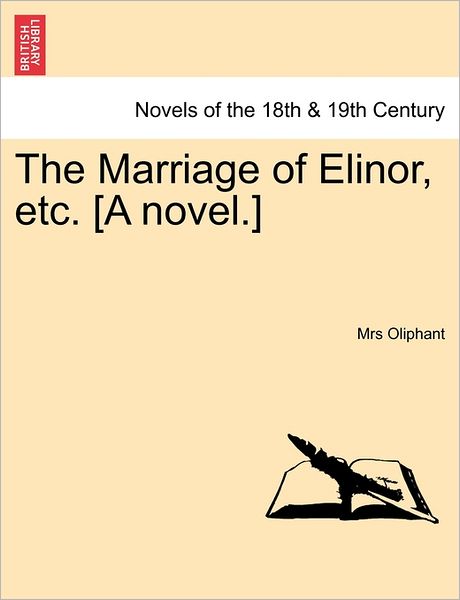 BRITISH LIBRARY

Novels of the 18th & 19th Century

The Marriage of Elinor, etc. [A novel.]

Mrs Oliphant